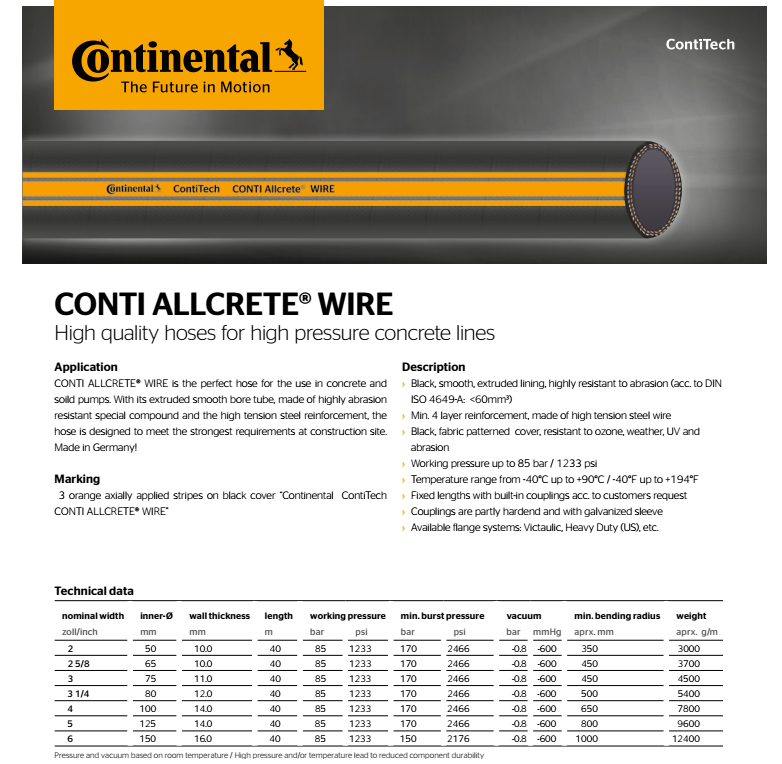 Continental
The Future in Motion

ContiTech

Continental ContiTech CONTI Allcrete® WIRE

CONTI ALLCRETE® WIRE
High quality hoses for high pressure concrete lines

Application
CONTI ALLCRETE® WIRE is the perfect hose for the use in concrete and soild pumps. With its extruded smooth bore tube, made of highly abrasion resistant special compound and the high tension steel reinforcement, the hose is designed to meet the strongest requirements at construction site. Made in Germany!

Marking
3 orange axially applied stripes on black cover "Continental ContiTech CONTI ALLCRETE® WIRE"

Description
› Black, smooth, extruded lining, highly resistant to abrasion (acc. to DIN ISO 4649-A: <60mm³)
› Min. 4 layer reinforcement, made of high tension steel wire
› Black, fabric patterned cover, resistant to ozone, weather, UV and abrasion
› Working pressure up to 85 bar / 1233 psi
› Temperature range from -40°C up to +90°C / -40°F up to +194°F
› Fixed lengths with built-in couplings acc. to customers request
› Couplings are partly hardend and with galvanized sleeve
› Available flange systems: Victaulic, Heavy Duty (US), etc.

Technical data

| nominal width | inner-Ø | wall thickness | length | working pressure | | min. burst pressure | | vacuum | | min. bending radius | weight |
|---|---|---|---|---|---|---|---|---|---|---|---|
| zoll/inch | mm | mm | m | bar | psi | bar | psi | bar | mmHg | aprx. mm | aprx. g/m |
| 2 | 50 | 10.0 | 40 | 85 | 1233 | 170 | 2466 | -0.8 | -600 | 350 | 3000 |
| 2 5/8 | 65 | 10.0 | 40 | 85 | 1233 | 170 | 2466 | -0.8 | -600 | 450 | 3700 |
| 3 | 75 | 11.0 | 40 | 85 | 1233 | 170 | 2466 | -0.8 | -600 | 450 | 4500 |
| 3 1/4 | 80 | 12.0 | 40 | 85 | 1233 | 170 | 2466 | -0.8 | -600 | 500 | 5400 |
| 4 | 100 | 14.0 | 40 | 85 | 1233 | 170 | 2466 | -0.8 | -600 | 650 | 7800 |
| 5 | 125 | 14.0 | 40 | 85 | 1233 | 170 | 2466 | -0.8 | -600 | 800 | 9600 |
| 6 | 150 | 16.0 | 40 | 85 | 1233 | 150 | 2176 | -0.8 | -600 | 1000 | 12400 |

Pressure and vacuum based on room temperature / High pressure and/or temperature lead to reduced component durability